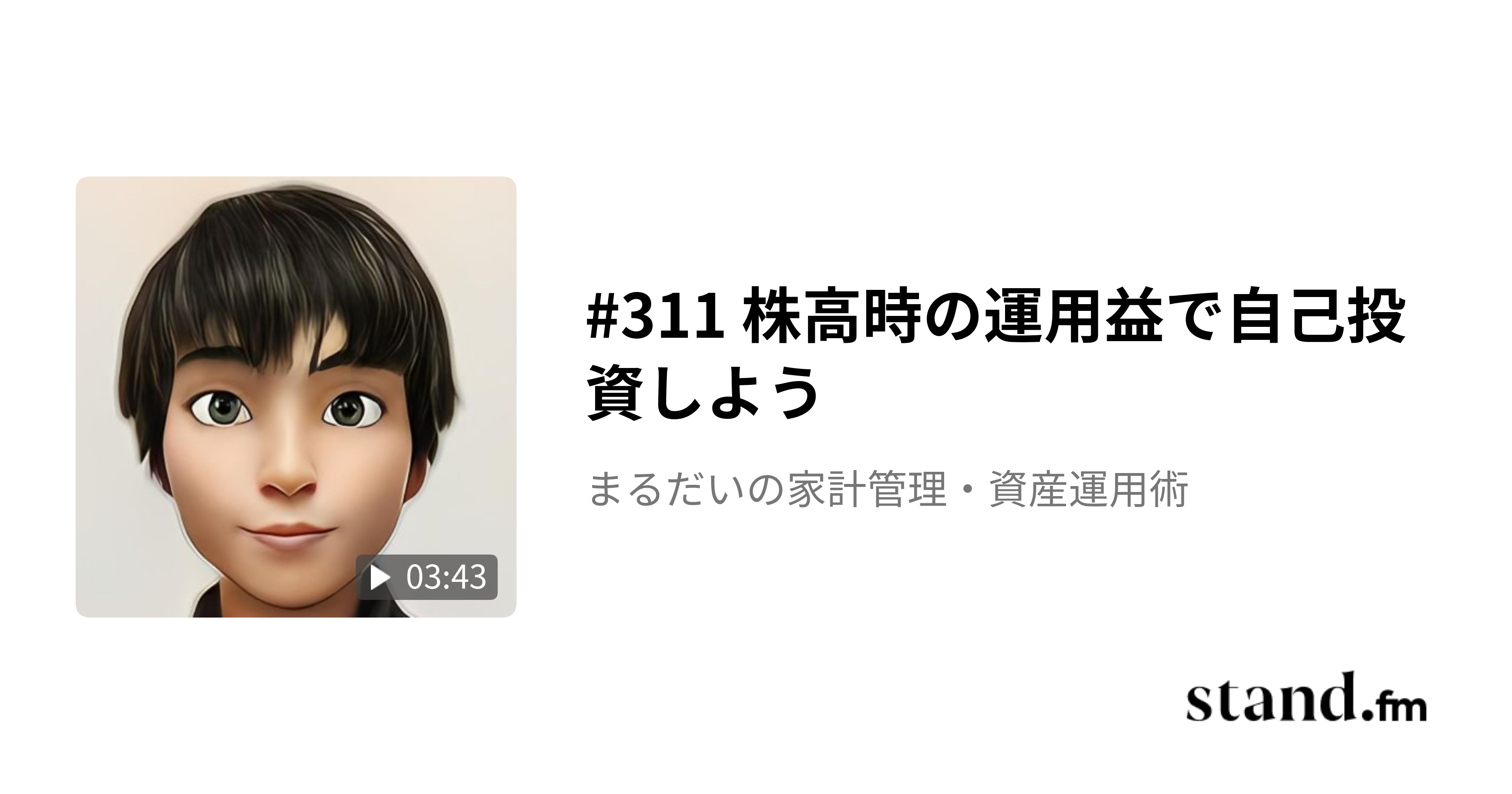 03:43

#311 株高時の運用益で自己投資しよう

まるだいの家計管理・資産運用術

stand.fm